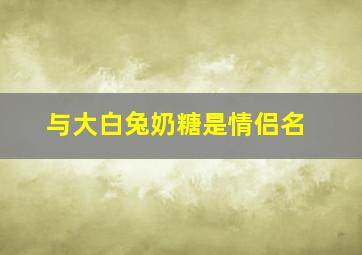 与大白兔奶糖是情侣名